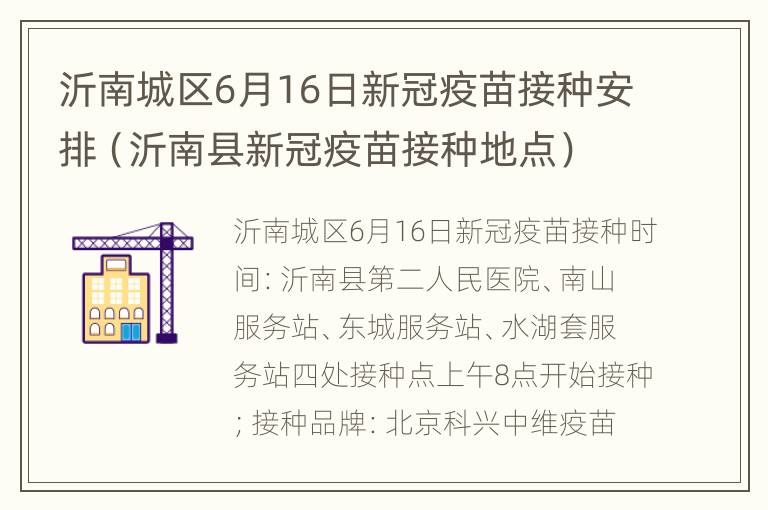 沂南城区6月16日新冠疫苗接种安排（沂南县新冠疫苗接种地点）

沂南城区6月16日新冠疫苗接种时间: 沂南县第二人民医院、南山服务站、东城服务站、水湖套服务站四处接种点上午8点开始接种; 接种品牌: 北京科兴中维疫苗